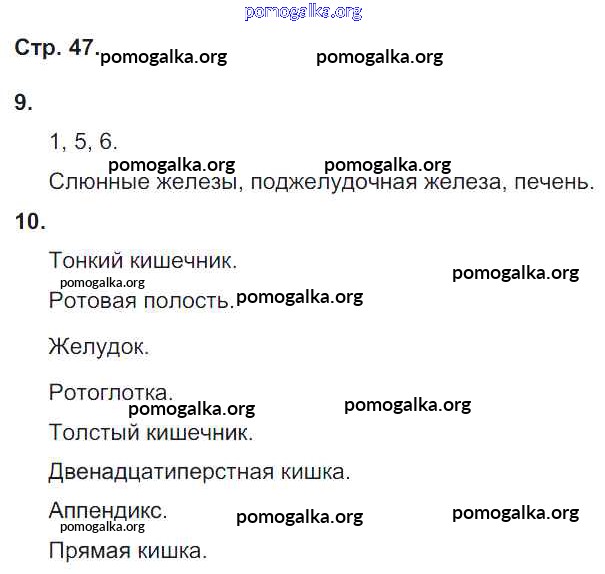 pomogalka.org

Стр. 47. pomogalka.org pomogalka.org

9.

1, 5, 6.

pomogalka.org pomogalka.org

Слюнные железы, поджелудочная железа, печень.

10.

Тонкий кишечник.

pomogalka.org pomogalka.org

Ротовая полость. pomogalka.org

Желудок.

Ротоглотка.

pomogalka.org pomogalka.org

Толстый кишечник.

Двенадцатиперстная кишка.

Аппендикс. pomogalka.org pomogalka.org

pomogalka.org

Прямая кишка.